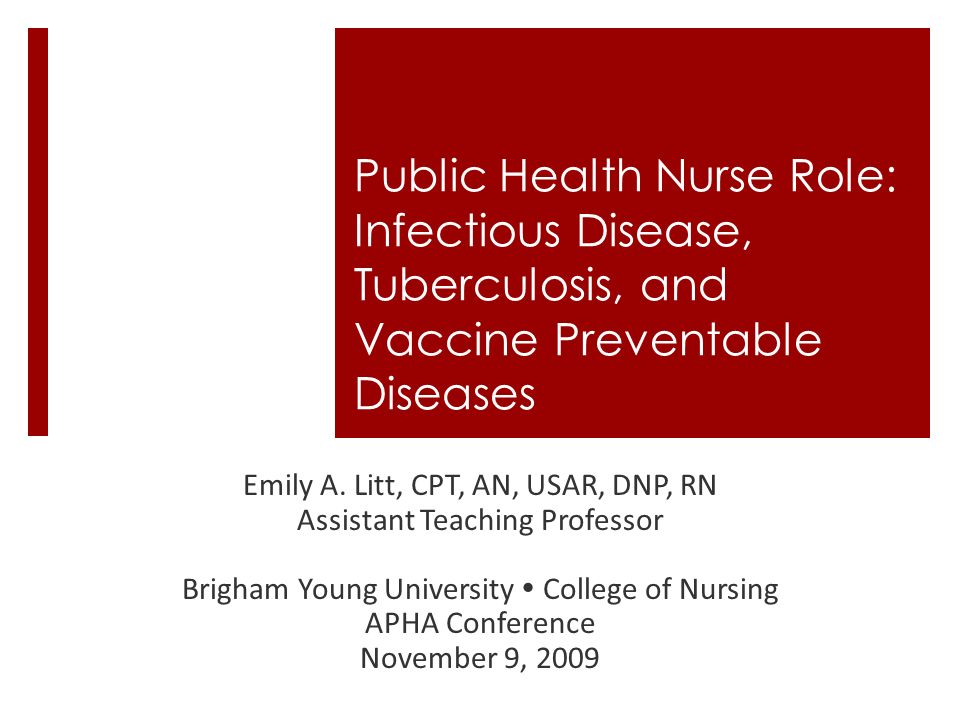 Public Health Nurse Role: Infectious Disease, Tuberculosis, and Vaccine Preventable Diseases

Emily A. Litt, CPT, AN, USAR, DNP, RN
Assistant Teaching Professor

Brigham Young University • College of Nursing
APHA Conference
November 9, 2009